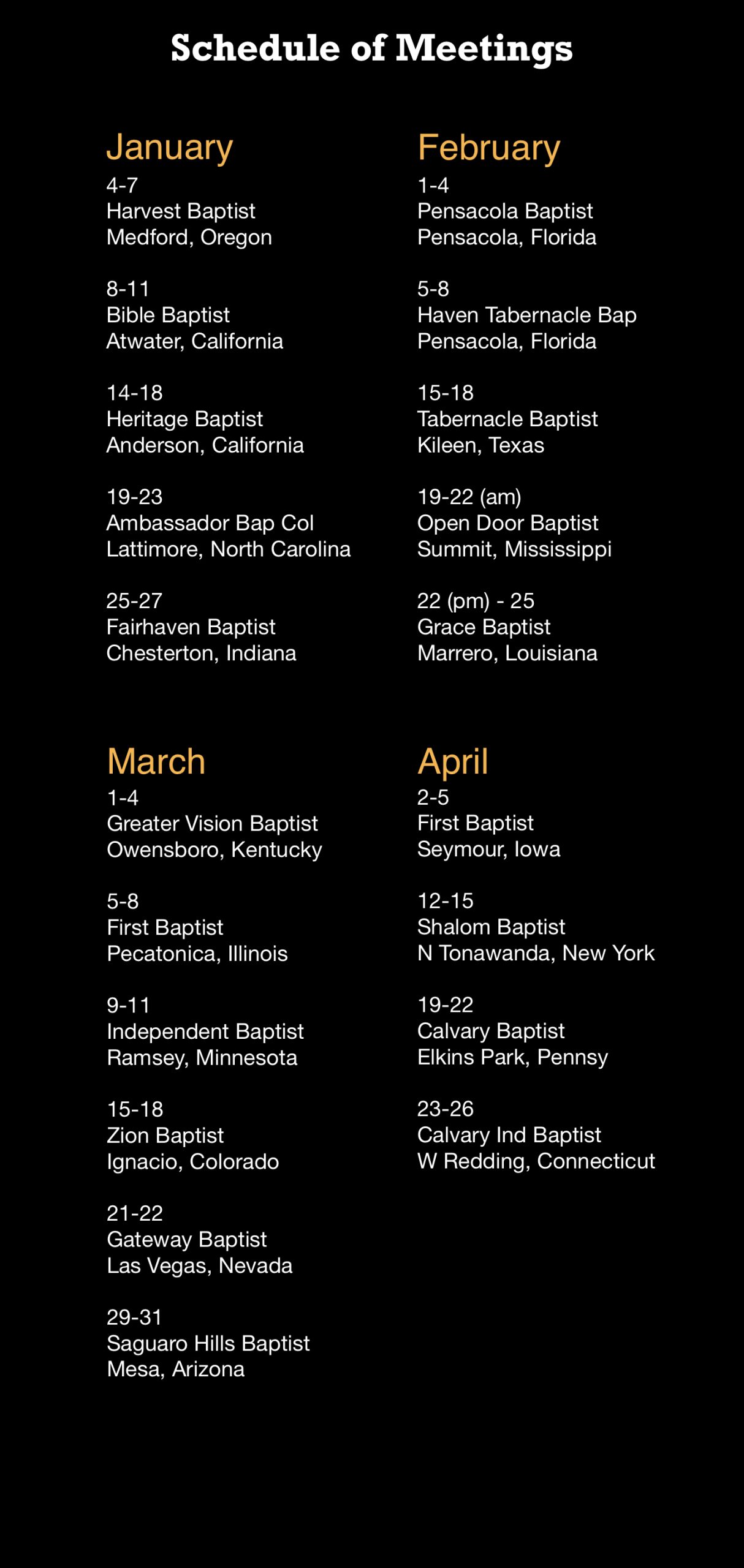 Schedule of Meetings

January
4-7
Harvest Baptist
Medford, Oregon

8-11
Bible Baptist
Atwater, California

14-18
Heritage Baptist
Anderson, California

19-23
Ambassador Bap Col
Lattimore, North Carolina

25-27
Fairhaven Baptist
Chesterton, Indiana

February
1-4
Pensacola Baptist
Pensacola, Florida

5-8
Haven Tabernacle Bap
Pensacola, Florida

15-18
Tabernacle Baptist
Kileen, Texas

19-22 (am)
Open Door Baptist
Summit, Mississippi

22 (pm) - 25
Grace Baptist
Marrero, Louisiana

March
1-4
Greater Vision Baptist
Owensboro, Kentucky

5-8
First Baptist
Pecatonica, Illinois

9-11
Independent Baptist
Ramsey, Minnesota

15-18
Zion Baptist
Ignacio, Colorado

21-22
Gateway Baptist
Las Vegas, Nevada

29-31
Saguaro Hills Baptist
Mesa, Arizona

April
2-5
First Baptist
Seymour, Iowa

12-15
Shalom Baptist
N Tonawanda, New York

19-22
Calvary Baptist
Elkins Park, Pennsy

23-26
Calvary Ind Baptist
W Redding, Connecticut